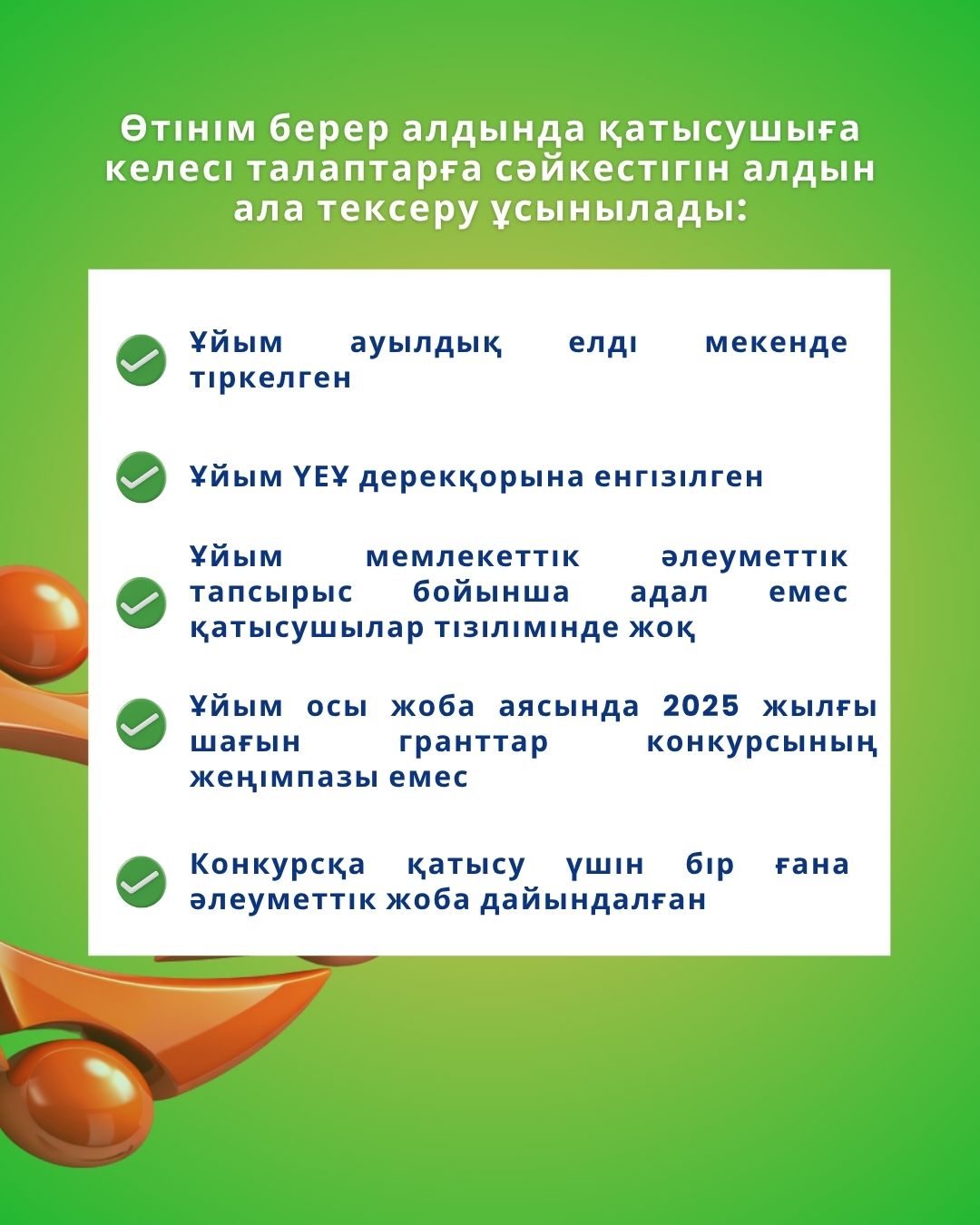 Өтінім берер алдында қатысушыға келесі талаптарға сәйкестігін алдын ала тексеру ұсынылады:

Ұйым ауылдық елді мекенде тіркелген

Ұйым ҮЕҰ дерекқорына енгізілген

Ұйым мемлекеттік әлеуметтік тапсырыс бойынша адал емес қатысушылар тізілімінде жоқ

Ұйым осы жоба аясында 2025 жылғы шағын гранттар конкурсының жеңімпазы емес

Конкурсқа қатысу үшін бір ғана әлеуметтік жоба дайындалған